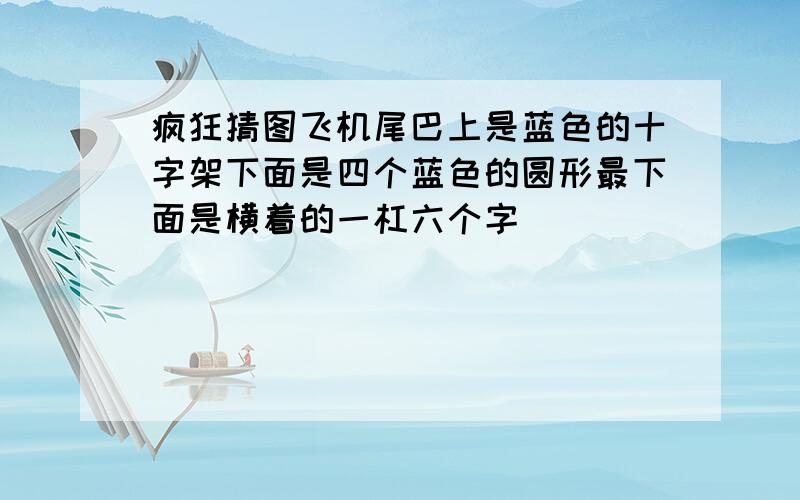 疯狂猜图飞机尾巴上是蓝色的十字架下面是四个蓝色的圆形最下面是横着的一杠六个字